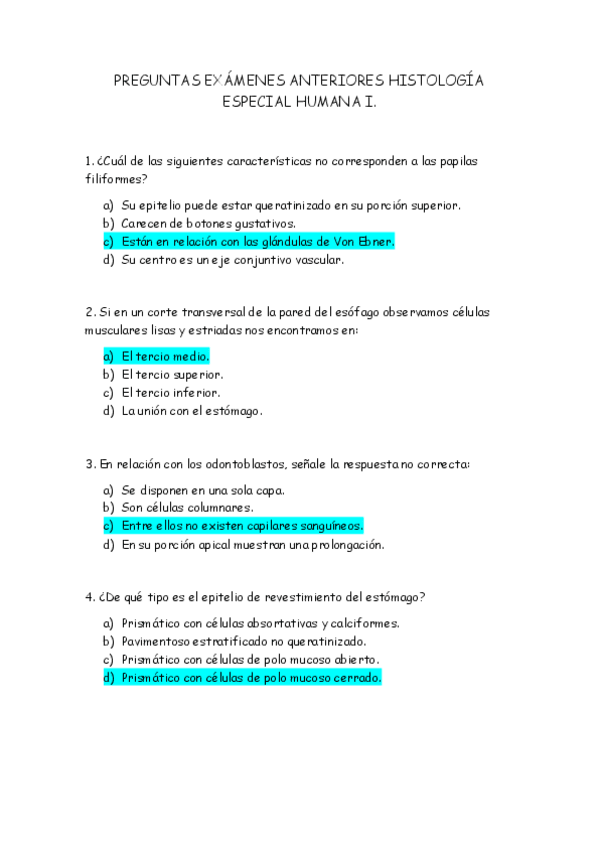 PREGUNTAS EXÁMENES ANTERIORES HISTOLOGÍA ESPECIAL HUMANA I.

1. ¿Cuál de las siguientes características no corresponden a las papilas filiformes?

a) Su epitelio puede estar queratinizado en su porción superior.
b) Carecen de botones gustativos.
c) Están en relación con las glándulas de Von Ebner.
d) Su centro es un eje conjuntivo vascular.

2. Si en un corte transversal de la pared del esófago observamos células musculares lisas y estriadas nos encontramos en:

a) El tercio medio.
b) El tercio superior.
c) El tercio inferior.
d) La unión con el estómago.

3. En relación con los odontoblastos, señale la respuesta no correcta:

a) Se disponen en una sola capa.
b) Son células columnares.
c) Entre ellos no existen capilares sanguíneos.
d) En su porción apical muestran una prolongación.

4. ¿De qué tipo es el epitelio de revestimiento del estómago?

a) Prismático con células absortativas y calciformes.
b) Pavimentoso estratificado no queratinizado.
c) Prismático con células de polo mucoso abierto.
d) Prismático con células de polo mucoso cerrado.